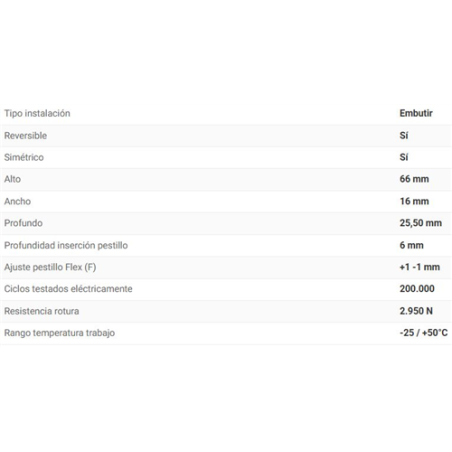 | | |
|---|---|
| Tipo instalación | Embutir |
| Reversible | Sí |
| Simétrico | Sí |
| Alto | 66 mm |
| Ancho | 16 mm |
| Profundo | 25,50 mm |
| Profundidad inserción pestillo | 6 mm |
| Ajuste pestillo Flex (F) | +1 -1 mm |
| Ciclos testados eléctricamente | 200.000 |
| Resistencia rotura | 2.950 N |
| Rango temperatura trabajo | -25 / +50°C |